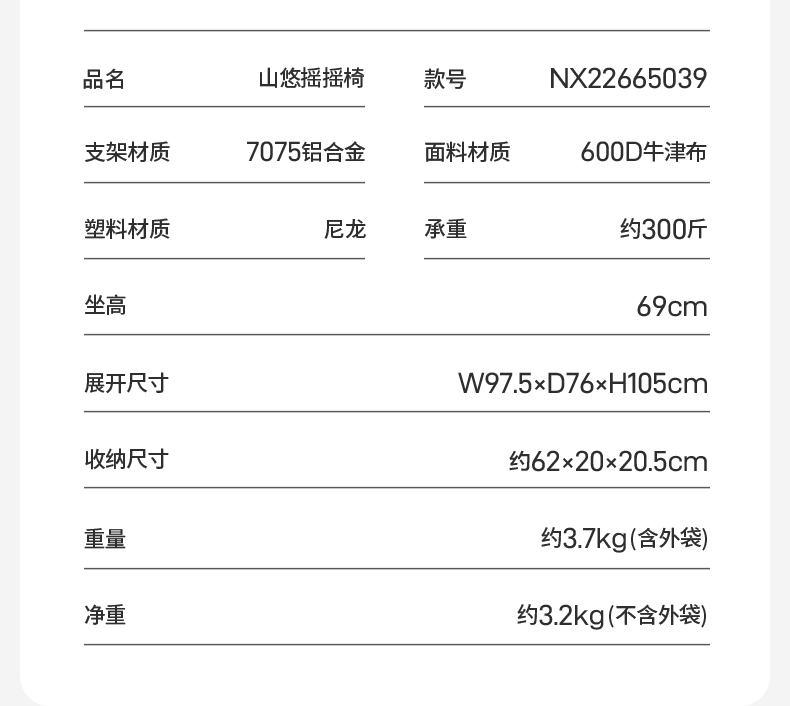 品名 山悠摇摇椅
款号 NX22665039
支架材质 7075铝合金
面料材质 600D牛津布
塑料材质 尼龙
承重 约300斤
坐高 69cm
展开尺寸 W97.5×D76×H105cm
收纳尺寸 约62×20×20.5cm
重量 约3.7kg(含外袋)
净重 约3.2kg(不含外袋)